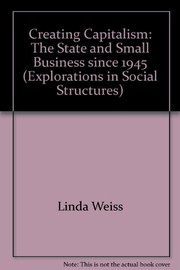 Creating Capitalism: The State and Small Business since 1945 (Explorations in Social Structures)

Linda Weiss

Note: This is not the actual book cover